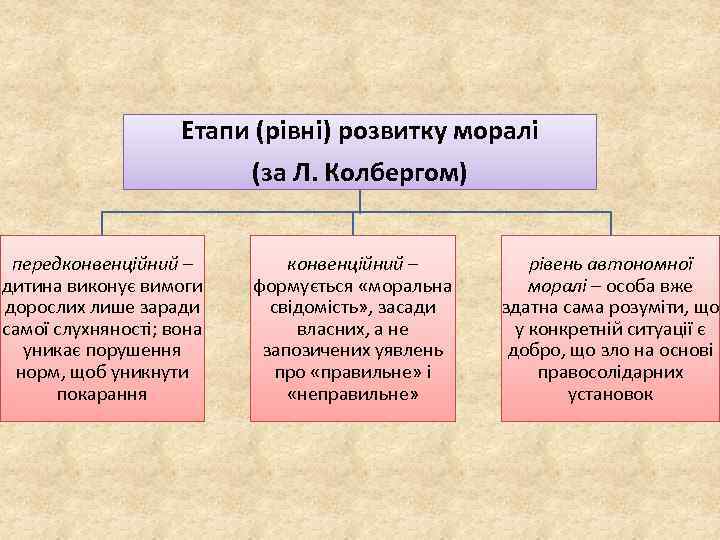 Етапи (рівні) розвитку моралі
(за Л. Колбергом)

передконвенційний – дитина виконує вимоги дорослих лише заради самої слухняності; вона уникає порушення норм, щоб уникнути покарання

конвенційний – формується «моральна свідомість», засади власних, а не запозичених уявлень про «правильне» і «неправильне»

рівень автономної моралі – особа вже здатна сама розуміти, що у конкретній ситуації є добро, що зло на основі правосолідарних установок